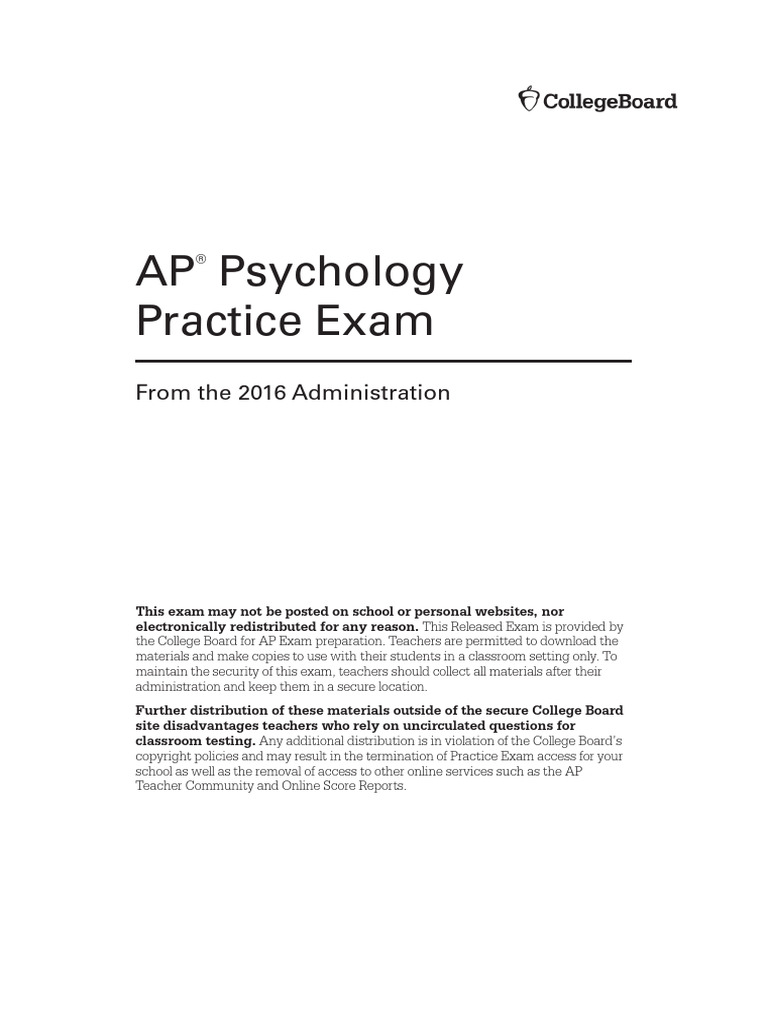 CollegeBoard

AP® Psychology Practice Exam

From the 2016 Administration

This exam may not be posted on school or personal websites, nor electronically redistributed for any reason. This Released Exam is provided by the College Board for AP Exam preparation. Teachers are permitted to download the materials and make copies to use with their students in a classroom setting only. To maintain the security of this exam, teachers should collect all materials after their administration and keep them in a secure location.

Further distribution of these materials outside of the secure College Board site disadvantages teachers who rely on uncirculated questions for classroom testing. Any additional distribution is in violation of the College Board's copyright policies and may result in the termination of Practice Exam access for your school as well as the removal of access to other online services such as the AP Teacher Community and Online Score Reports.